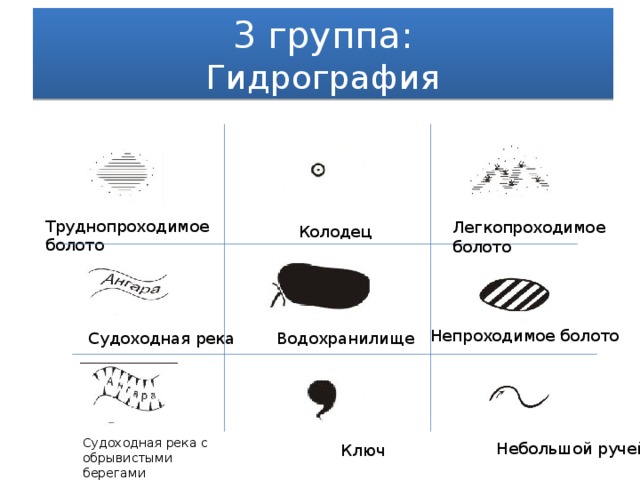 3 группа:
Гидрография

Труднопроходимое болото

Колодец

Легкопроходимое болото

Ангара

Судоходная река

Водохранилище

Непроходимое болото

Ангара

Судоходная река с обрывистыми берегами

Ключ

Небольшой ручей